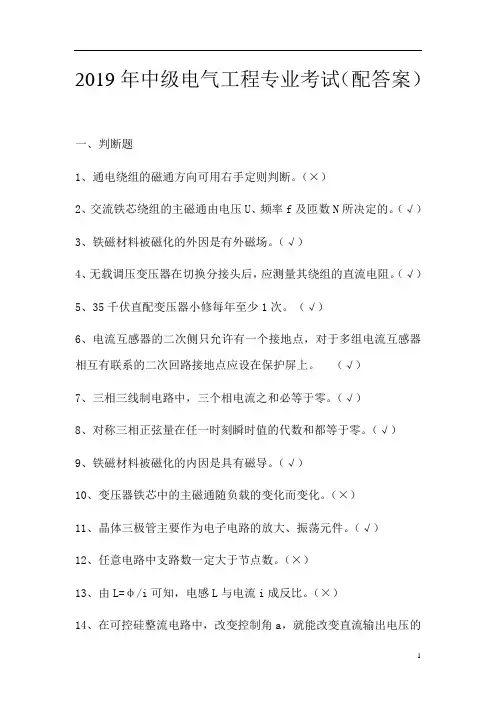 2019 年中级电气工程专业考试(配答案)

一、判断题

1、通电绕组的磁通方向可用右手定则判断。(×)

2、交流铁芯绕组的主磁通由电压 U、频率 f 及匝数 N 所决定的。(√)

3、铁磁材料被磁化的外因是有外磁场。(√)

4、无载调压变压器在切换分接头后，应测量其绕组的直流电阻。(√)

5、35 千伏直配变压器小修每年至少 1 次。(√)

6、电流互感器的二次侧只允许有一个接地点，对于多组电流互感器相互有联系的二次回路接地点应设在保护屏上。(√)

7、三相三线制电路中，三个相电流之和必等于零。(√)

8、对称三相正弦量在任一时刻瞬时值的代数和都等于零。(√)

9、铁磁材料被磁化的内因是具有磁导。(√)

10、变压器铁芯中的主磁通随负载的变化而变化。(×)

11、晶体三极管主要作为电子电路的放大、振荡元件。(√)

12、任意电路中支路数一定大于节点数。(×)

13、由 L=φ/i 可知，电感 L 与电流 i 成反比。(×)

14、在可控硅整流电路中，改变控制角 a，就能改变直流输出电压的

1